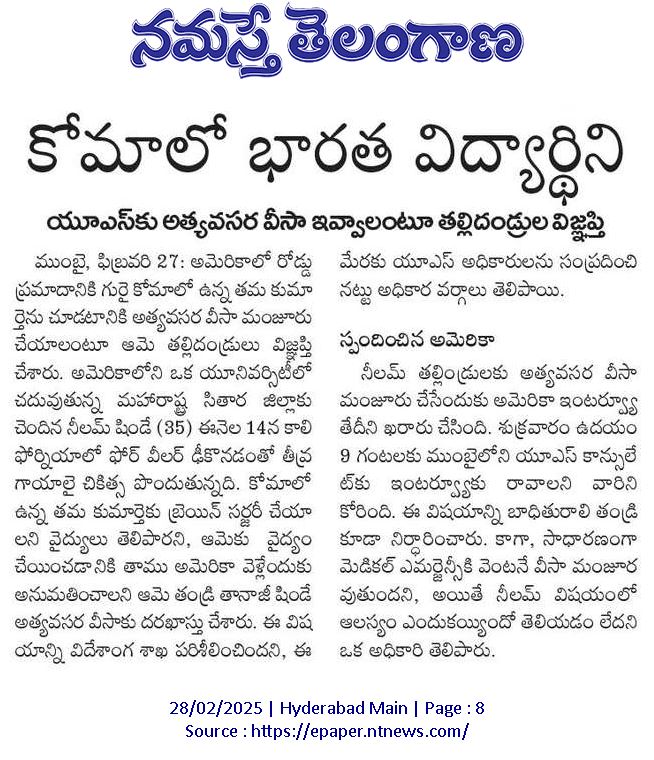 నమస్తే తెలంగాణ

కోమాలో భారత విద్యార్థిని

యూఎస్‌కు అత్యవసర వీసా ఇవ్వాలంటూ తల్లిదండ్రుల విజ్ఞప్తి

ముంబై, ఫిబ్రవరి 27: అమెరికాలో రోడ్డు ప్రమాదానికి గురై కోమాలో ఉన్న తమ కుమార్తెను చూడటానికి అత్యవసర వీసా మంజూరు చేయాలంటూ ఆమె తల్లిదండ్రులు విజ్ఞప్తి చేశారు. అమెరికాలోని ఒక యూనివర్సిటీలో చదువుతున్న మహారాష్ట్ర సితార జిల్లాకు చెందిన నీలమ్ షిండే (35) ఈనెల 14న కాలిఫోర్నియాలో ఫోర్ వీలర్ ఢీకొనడంతో తీవ్ర గాయాలై చికిత్స పొందుతున్నది. కోమాలో ఉన్న తమ కుమార్తెకు బ్రెయిన్ సర్జరీ చేయాలని వైద్యులు తెలిపారని, ఆమెకు వైద్యం చేయించడానికి తాము అమెరికా వెళ్లేందుకు అనుమతించాలని ఆమె తండ్రి తానాజీ షిండే అత్యవసర వీసాకు దరఖాస్తు చేశారు. ఈ విషయాన్ని విదేశాంగ శాఖ పరిశీలించిందని, ఈ మేరకు యూఎస్ అధికారులను సంప్రదించినట్టు అధికార వర్గాలు తెలిపాయి.

స్పందించిన అమెరికా

నీలమ్ తల్లిండ్రులకు అత్యవసర వీసా మంజూరు చేసేందుకు అమెరికా ఇంటర్వ్యూ తేదీని ఖరారు చేసింది. శుక్రవారం ఉదయం 9 గంటలకు ముంబైలోని యూఎస్ కాన్సులేట్‌కు ఇంటర్వ్యూకు రావాలని వారిని కోరింది. ఈ విషయాన్ని బాధితురాలి తండ్రి కూడా నిర్ధారించారు. కాగా, సాధారణంగా మెడికల్ ఎమర్జెన్సీకి వెంటనే వీసా మంజూరవుతుందని, అయితే నీలమ్ విషయంలో ఆలస్యం ఎందుకయ్యిందో తెలియడం లేదని ఒక అధికారి తెలిపారు.

28/02/2025 | Hyderabad Main | Page : 8
Source : https://epaper.ntnews.com/